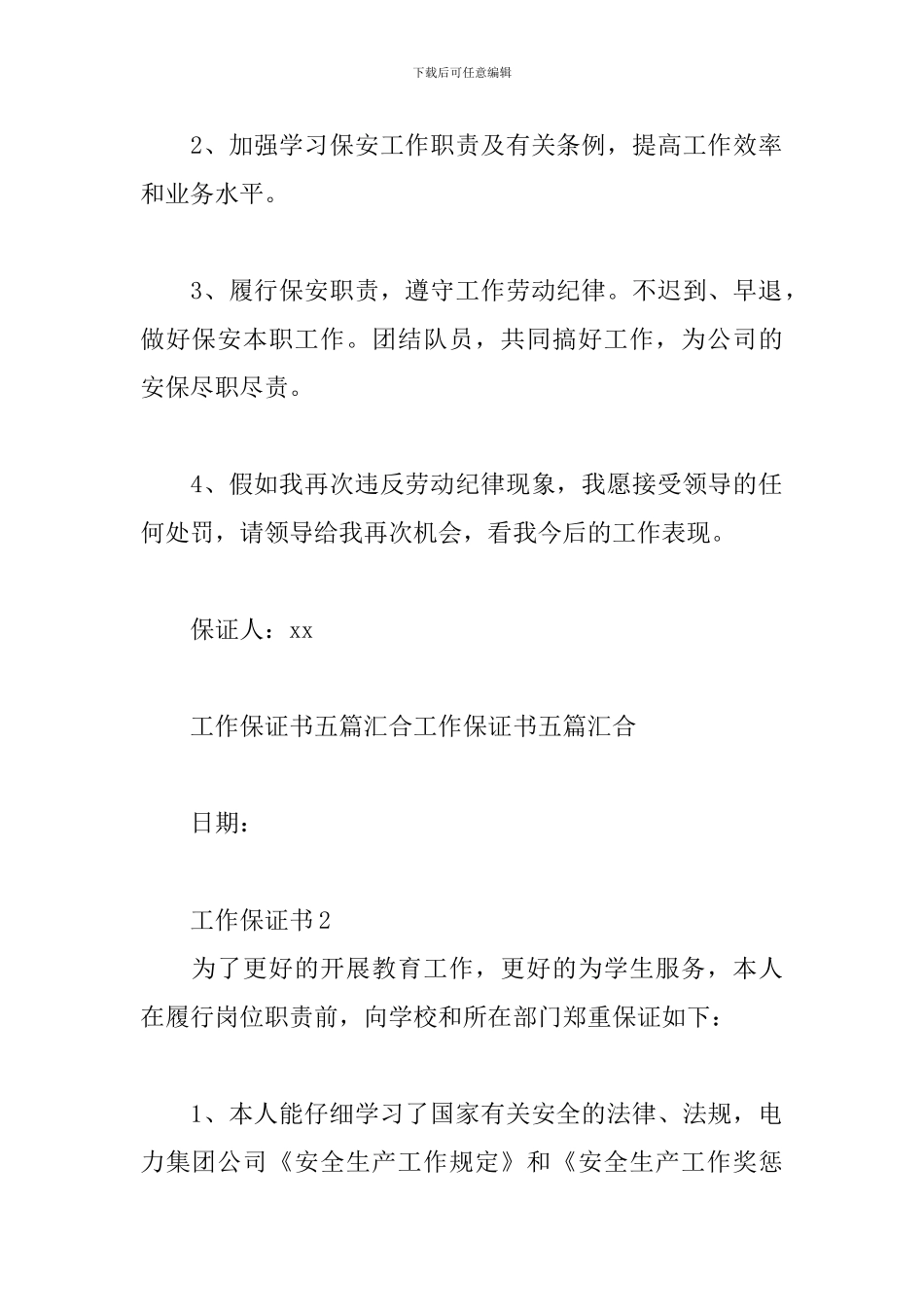 下载后可任意编辑

2、加强学习保安工作职责及有关条例，提高工作效率和业务水平。

3、履行保安职责，遵守工作劳动纪律。不迟到、早退，做好保安本职工作。团结队员，共同搞好工作，为公司的安保尽职尽责。

4、假如我再次违反劳动纪律现象，我愿接受领导的任何处罚，请领导给我再次机会，看我今后的工作表现。

保证人：xx

工作保证书五篇汇合工作保证书五篇汇合

日期：

工作保证书2
为了更好的开展教育工作，更好的为学生服务，本人在履行岗位职责前，向学校和所在部门郑重保证如下：

1、本人能仔细学习了国家有关安全的法律、法规，电力集团公司《安全生产工作规定》和《安全生产工作奖惩